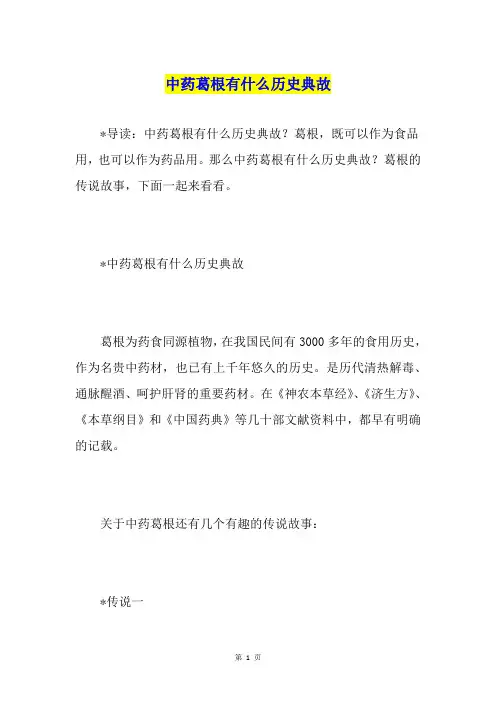 中药葛根有什么历史典故

*导读：中药葛根有什么历史典故？葛根，既可以作为食品用，也可以作为药品用。那么中药葛根有什么历史典故？葛根的传说故事，下面一起来看看。

*中药葛根有什么历史典故

葛根为药食同源植物，在我国民间有 3000 多年的食用历史，作为名贵中药材，也已有上千年悠久的历史。是历代清热解毒、通脉醒酒、呵护肝肾的重要药材。在《神农本草经》、《济生方》、《本草纲目》和《中国药典》等几十部文献资料中，都早有明确的记载。

关于中药葛根还有几个有趣的传说故事：

*传说一

第 1 页